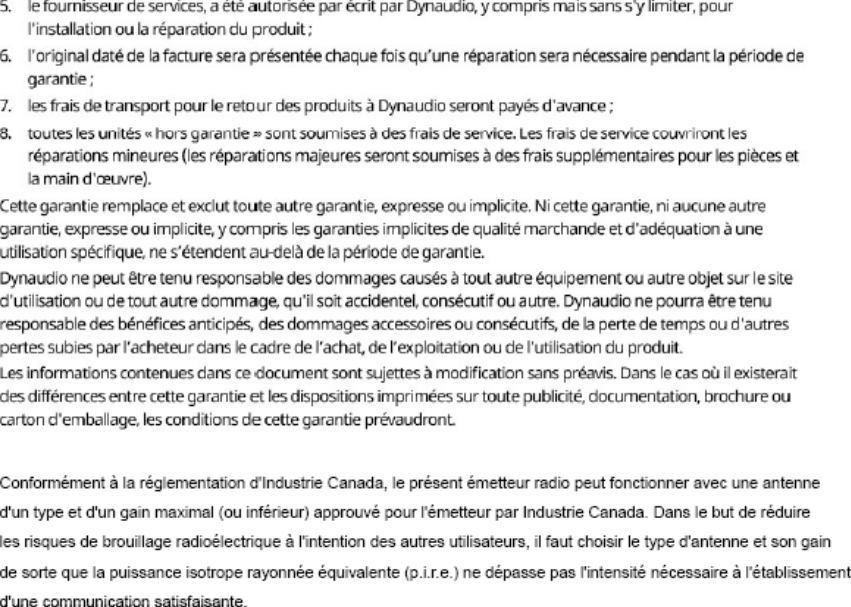 5. le fournisseur de services, a été autorisée par écrit par Dynaudio, y compris mais sans s'y limiter, pour l'installation ou la réparation du produit ;

6. l'original daté de la facture sera présentée chaque fois qu'une réparation sera nécessaire pendant la période de garantie ;

7. les frais de transport pour le retour des produits à Dynaudio seront payés d'avance ;

8. toutes les unités « hors garantie » sont soumises à des frais de service. Les frais de service couvriront les réparations mineures (les réparations majeures seront soumises à des frais supplémentaires pour les pièces et la main d'œuvre).

Cette garantie remplace et exclut toute autre garantie, expresse ou implicite. Ni cette garantie, ni aucune autre garantie, expresse ou implicite, y compris les garanties implicites de qualité marchande et d'adéquation à une utilisation spécifique, ne s'étendent au-delà de la période de garantie.

Dynaudio ne peut être tenu responsable des dommages causés à tout autre équipement ou autre objet sur le site d'utilisation ou de tout autre dommage, qu'il soit accidentel, consécutif ou autre. Dynaudio ne pourra être tenu responsable des bénéfices anticipés, des dommages accessoires ou consécutifs, de la perte de temps ou d'autres pertes subies par l'acheteur dans le cadre de l'achat, de l'exploitation ou de l'utilisation du produit.

Les informations contenues dans ce document sont sujettes à modification sans préavis. Dans le cas où il existerait des différences entre cette garantie et les dispositions imprimées sur toute publicité, documentation, brochure ou carton d'emballage, les conditions de cette garantie prévaudront.

Conformément à la réglementation d'Industrie Canada, le présent émetteur radio peut fonctionner avec une antenne d'un type et d'un gain maximal (ou inférieur) approuvé pour l'émetteur par Industrie Canada. Dans le but de réduire les risques de brouillage radioélectrique à l'intention des autres utilisateurs, il faut choisir le type d'antenne et son gain de sorte que la puissance isotrope rayonnée équivalente (p.i.r.e.) ne dépasse pas l'intensité nécessaire à l'établissement d'une communication satisfaisante.